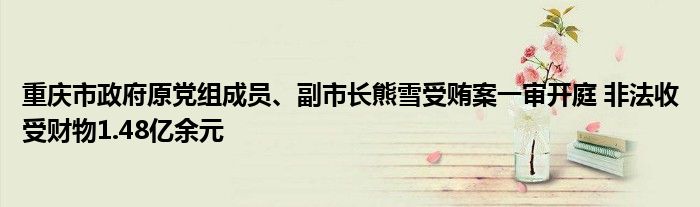 重庆市政府原党组成员、副市长熊雪受贿案一审开庭 非法收受财物1.48亿余元